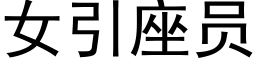 女引座员